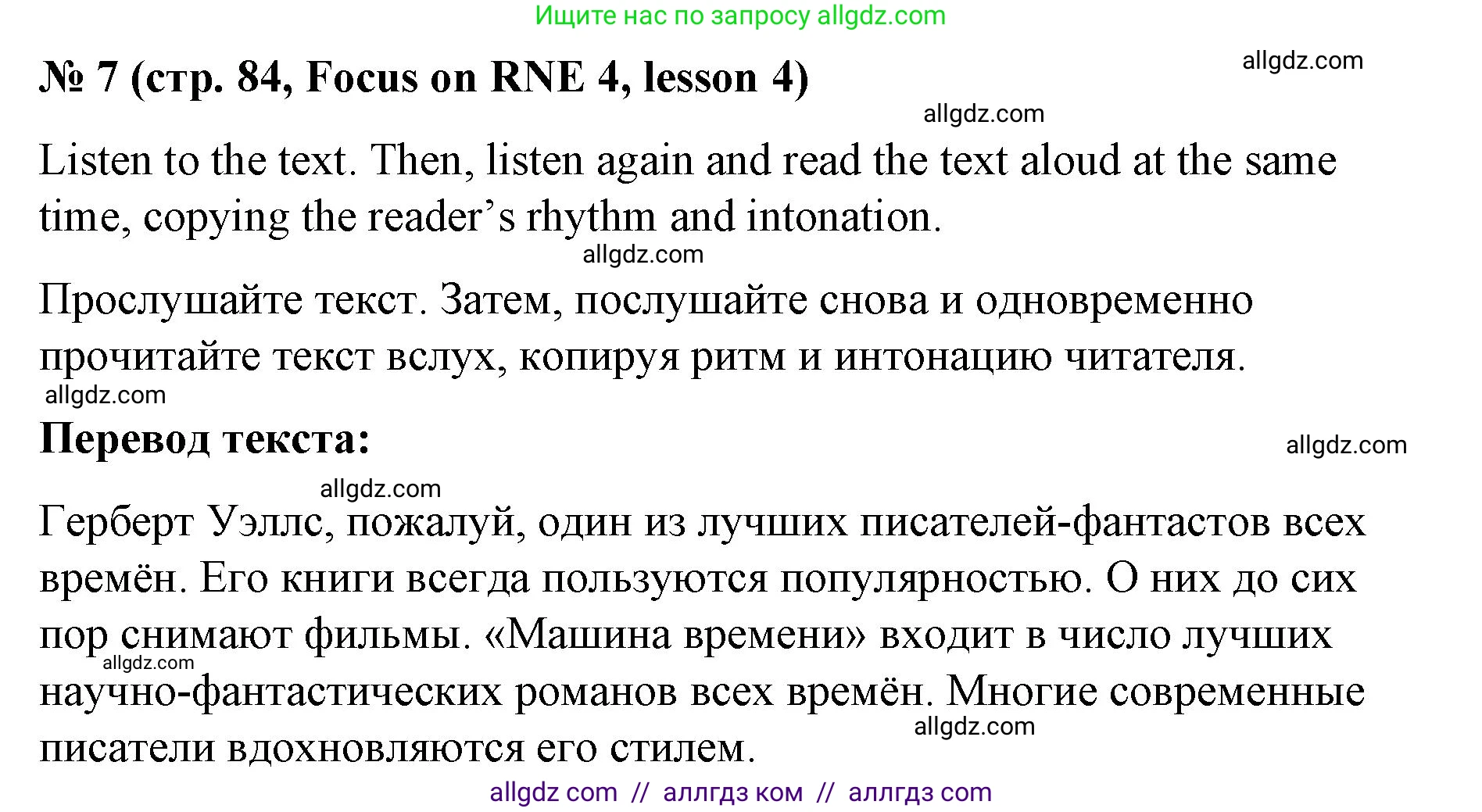 Ищите нас по запросу allgdz.com

№ 7 (стр. 84, Focus on RNE 4, lesson 4)

allgdz.com

allgdz.com

Listen to the text. Then, listen again and read the text aloud at the same time, copying the reader’s rhythm and intonation.

allgdz.com

Прослушайте текст. Затем, послушайте снова и одновременно прочитайте текст вслух, копируя ритм и интонацию читателя.

allgdz.com

Перевод текста:

allgdz.com

allgdz.com

Герберт Уэллс, пожалуй, один из лучших писателей-фантастов всех времён. Его книги всегда пользуются популярностью. О них до сих пор снимают фильмы. «Машина времени» входит в число лучших научно-фантастических романов всех времён. Многие современные писатели вдохновляются его стилем.

allgdz.com

allgdz.com

allgdz com // аллгдз ком // аллгдз com